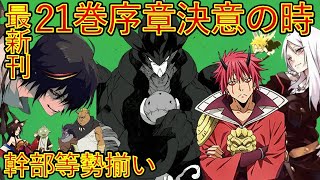 最新刊

21巻序章決意の時

幹部等勢揃い